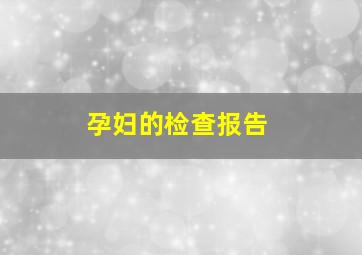 孕妇的检查报告